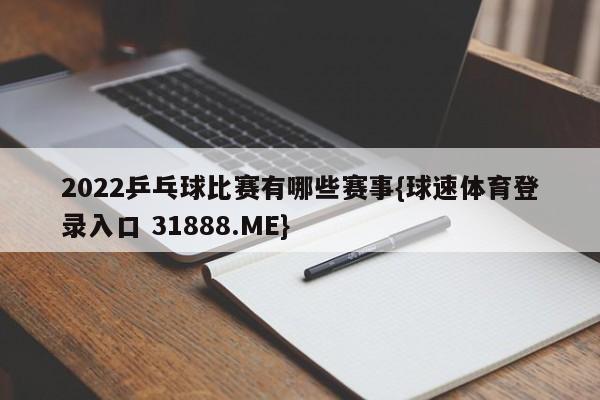 2022乒乓球比赛有哪些赛事{球速体育登录入口 31888.ME}